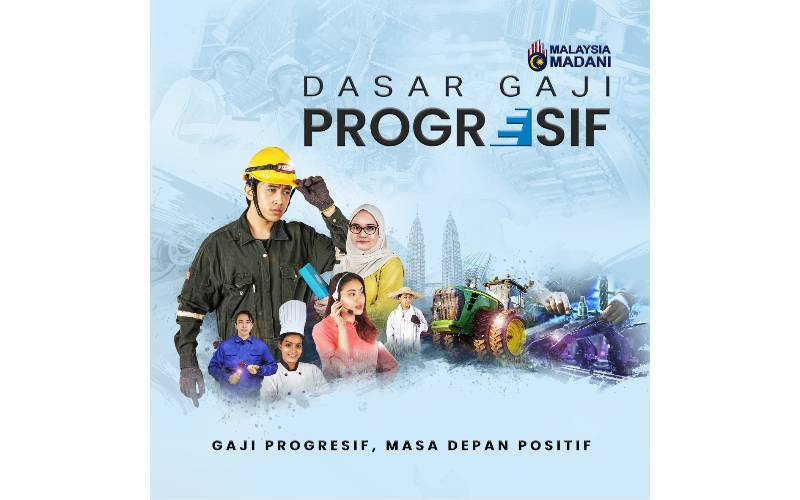 MALAYSIA MADANI

DASAR GAJI PROGRESIF

GAJI PROGRESIF, MASA DEPAN POSITIF